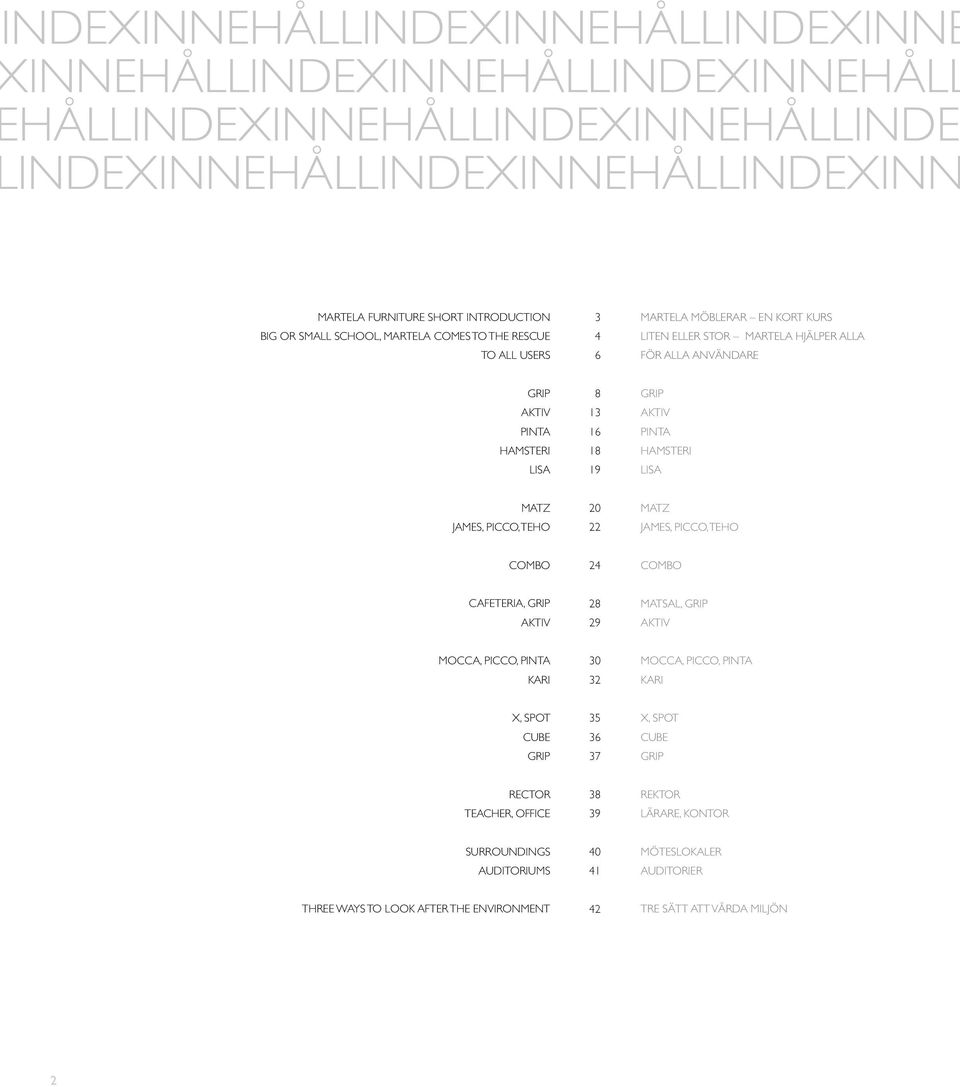 INDEXINNEHÅLLINDEXINNEHÅLLINDEXINNE
XINNEHÅLLINDEXINNEHÅLLINDEXINNEHÅLL
EHÅLLINDEXINNEHÅLLINDEXINNEHÅLLINDE
LINDEXINNEHÅLLINDEXINNEHÅLLINDEXINN

| | | |
|---|---|---|
| MARTELA FURNITURE SHORT INTRODUCTION | 3 | MARTELA MÖBLERAR – EN KORT KURS |
| BIG OR SMALL SCHOOL, MARTELA COMES TO THE RESCUE | 4 | LITEN ELLER STOR – MARTELA HJÄLPER ALLA |
| TO ALL USERS | 6 | FÖR ALLA ANVÄNDARE |
| GRIP | 8 | GRIP |
| AKTIV | 13 | AKTIV |
| PINTA | 16 | PINTA |
| HAMSTERI | 18 | HAMSTERI |
| LISA | 19 | LISA |
| MATZ | 20 | MATZ |
| JAMES, PICCO, TEHO | 22 | JAMES, PICCO, TEHO |
| COMBO | 24 | COMBO |
| CAFETERIA, GRIP | 28 | MATSAL, GRIP |
| AKTIV | 29 | AKTIV |
| MOCCA, PICCO, PINTA | 30 | MOCCA, PICCO, PINTA |
| KARI | 32 | KARI |
| X, SPOT | 35 | X, SPOT |
| CUBE | 36 | CUBE |
| GRIP | 37 | GRIP |
| RECTOR | 38 | REKTOR |
| TEACHER, OFFICE | 39 | LÄRARE, KONTOR |
| SURROUNDINGS | 40 | MÖTESLOKALER |
| AUDITORIUMS | 41 | AUDITORIER |
| THREE WAYS TO LOOK AFTER THE ENVIRONMENT | 42 | TRE SÄTT ATT VÅRDA MILJÖN |

2